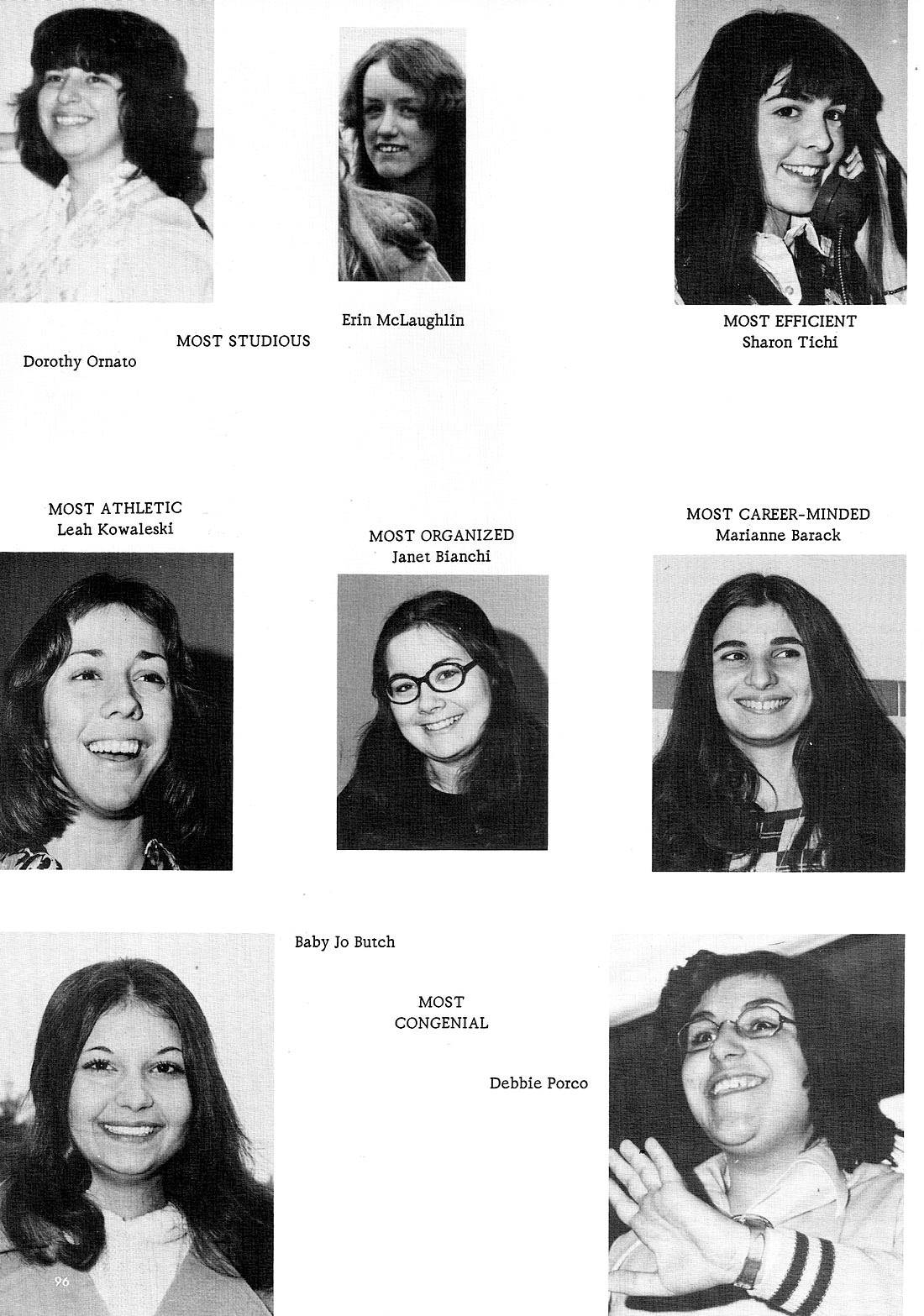 Erin McLaughlin

MOST STUDIOUS

Dorothy Ornato

MOST EFFICIENT
Sharon Tichi

MOST ATHLETIC
Leah Kowaleski

MOST ORGANIZED
Janet Bianchi

MOST CAREER-MINDED
Marianne Barack

Baby Jo Butch

MOST
CONGENIAL

Debbie Porco

96